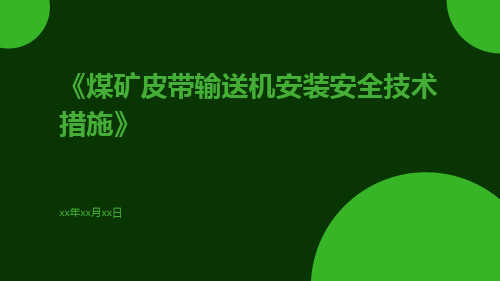 《煤矿皮带输送机安装安全技术措施》

xx年xx月xx日